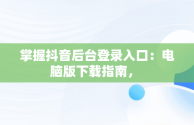 掌握抖音后台登录入口：电脑版下载指南，